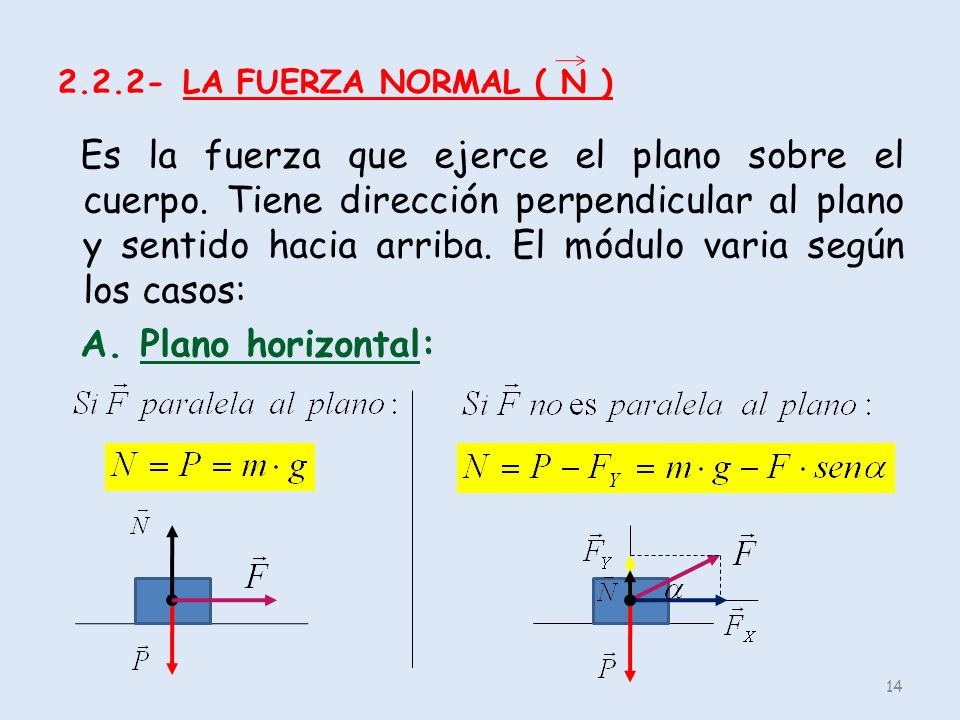 2.2.2- LA FUERZA NORMAL ( $\vec{N}$ )

Es la fuerza que ejerce el plano sobre el cuerpo. Tiene dirección perpendicular al plano y sentido hacia arriba. El módulo varia según los casos:

A. Plano horizontal:

$Si\ \vec{F}\ paralela\ al\ plano:$

$N = P = m \cdot g$

$\vec{N}$

$\vec{F}$

$\vec{P}$

$Si\ \vec{F}\ no\ es\ paralela\ al\ plano:$

$N = P - F_Y = m \cdot g - F \cdot sen\alpha$

$\vec{F}_Y$

$\vec{F}$

$\vec{N}$

$\alpha$

$\vec{F}_X$

$\vec{P}$

14